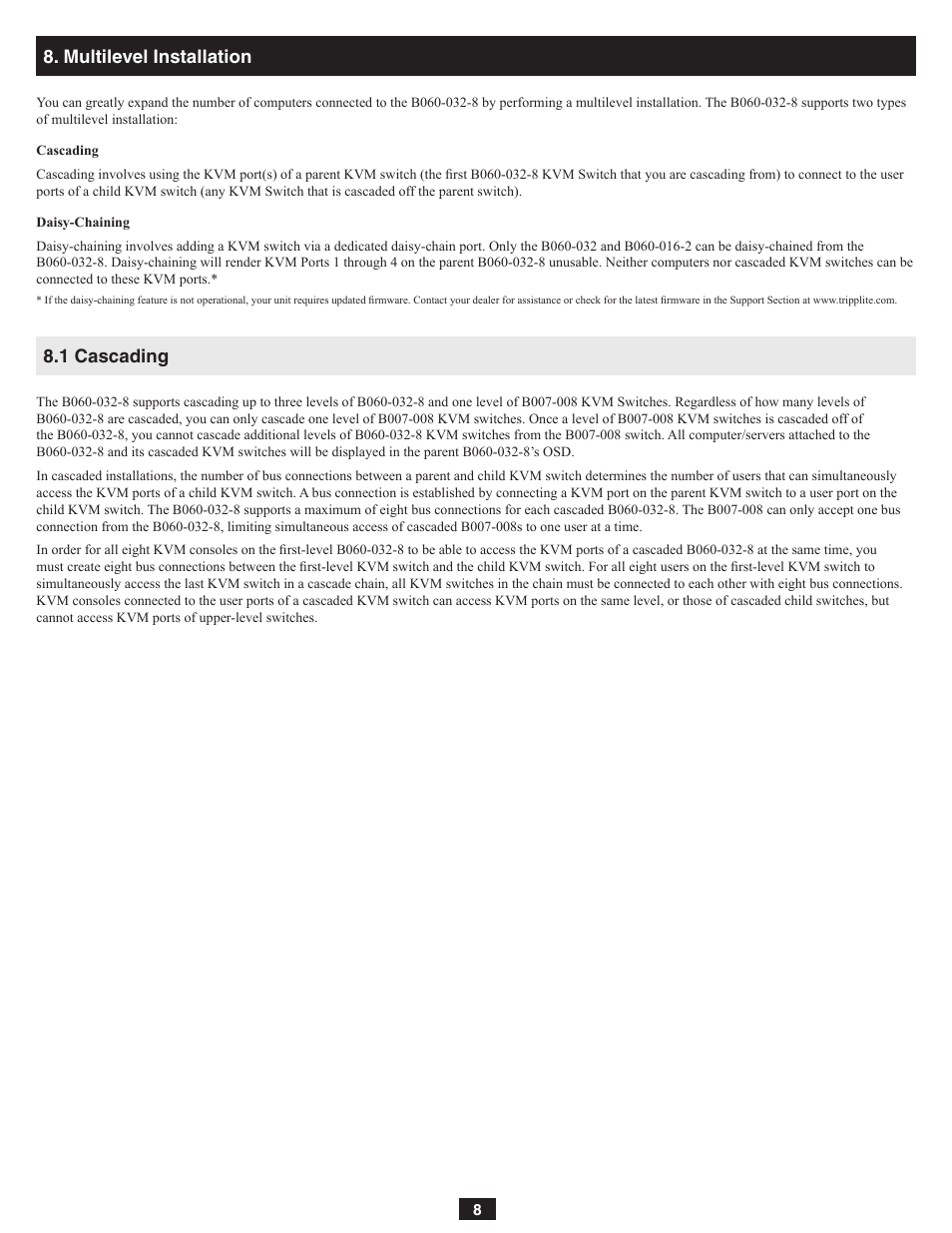 8. Multilevel Installation

You can greatly expand the number of computers connected to the B060-032-8 by performing a multilevel installation. The B060-032-8 supports two types of multilevel installation:

Cascading

Cascading involves using the KVM port(s) of a parent KVM switch (the first B060-032-8 KVM Switch that you are cascading from) to connect to the user ports of a child KVM switch (any KVM Switch that is cascaded off the parent switch).

Daisy-Chaining

Daisy-chaining involves adding a KVM switch via a dedicated daisy-chain port. Only the B060-032 and B060-016-2 can be daisy-chained from the B060-032-8. Daisy-chaining will render KVM Ports 1 through 4 on the parent B060-032-8 unusable. Neither computers nor cascaded KVM switches can be connected to these KVM ports.*

* If the daisy-chaining feature is not operational, your unit requires updated firmware. Contact your dealer for assistance or check for the latest firmware in the Support Section at www.tripplite.com.

8.1 Cascading

The B060-032-8 supports cascading up to three levels of B060-032-8 and one level of B007-008 KVM Switches. Regardless of how many levels of B060-032-8 are cascaded, you can only cascade one level of B007-008 KVM switches. Once a level of B007-008 KVM switches is cascaded off of the B060-032-8, you cannot cascade additional levels of B060-032-8 KVM switches from the B007-008 switch. All computer/servers attached to the B060-032-8 and its cascaded KVM switches will be displayed in the parent B060-032-8's OSD.

In cascaded installations, the number of bus connections between a parent and child KVM switch determines the number of users that can simultaneously access the KVM ports of a child KVM switch. A bus connection is established by connecting a KVM port on the parent KVM switch to a user port on the child KVM switch. The B060-032-8 supports a maximum of eight bus connections for each cascaded B060-032-8. The B007-008 can only accept one bus connection from the B060-032-8, limiting simultaneous access of cascaded B007-008s to one user at a time.

In order for all eight KVM consoles on the first-level B060-032-8 to be able to access the KVM ports of a cascaded B060-032-8 at the same time, you must create eight bus connections between the first-level KVM switch and the child KVM switch. For all eight users on the first-level KVM switch to simultaneously access the last KVM switch in a cascade chain, all KVM switches in the chain must be connected to each other with eight bus connections. KVM consoles connected to the user ports of a cascaded KVM switch can access KVM ports on the same level, or those of cascaded child switches, but cannot access KVM ports of upper-level switches.

8